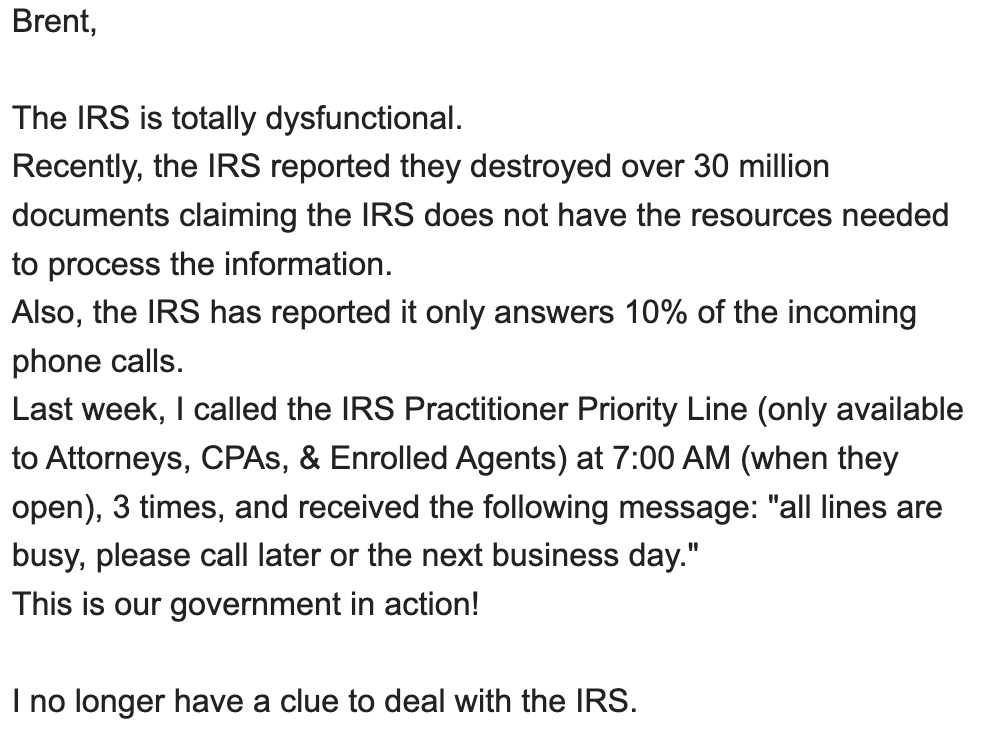 Brent,

The IRS is totally dysfunctional.
Recently, the IRS reported they destroyed over 30 million documents claiming the IRS does not have the resources needed to process the information.
Also, the IRS has reported it only answers 10% of the incoming phone calls.
Last week, I called the IRS Practitioner Priority Line (only available to Attorneys, CPAs, & Enrolled Agents) at 7:00 AM (when they open), 3 times, and received the following message: "all lines are busy, please call later or the next business day."
This is our government in action!

I no longer have a clue to deal with the IRS.